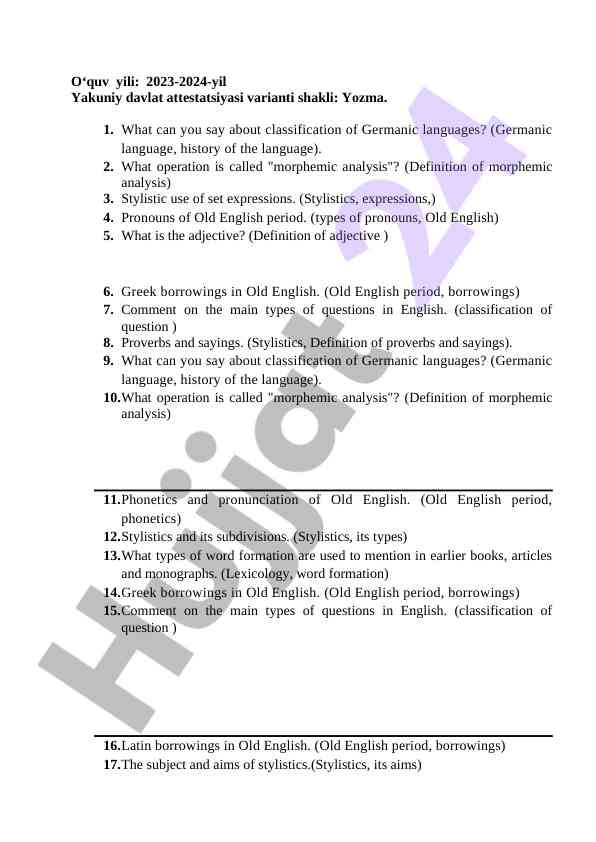 O‘quv yili: 2023-2024-yil
Yakuniy davlat attestatsiyasi varianti shakli: Yozma.

1. What can you say about classification of Germanic languages? (Germanic language, history of the language).
2. What operation is called "morphemic analysis"? (Definition of morphemic analysis)
3. Stylistic use of set expressions. (Stylistics, expressions,)
4. Pronouns of Old English period. (types of pronouns, Old English)
5. What is the adjective? (Definition of adjective )

6. Greek borrowings in Old English. (Old English period, borrowings)
7. Comment on the main types of questions in English. (classification of question )
8. Proverbs and sayings. (Stylistics, Definition of proverbs and sayings).
9. What can you say about classification of Germanic languages? (Germanic language, history of the language).
10. What operation is called "morphemic analysis"? (Definition of morphemic analysis)

11. Phonetics and pronunciation of Old English. (Old English period, phonetics)
12. Stylistics and its subdivisions. (Stylistics, its types)
13. What types of word formation are used to mention in earlier books, articles and monographs. (Lexicology, word formation)
14. Greek borrowings in Old English. (Old English period, borrowings)
15. Comment on the main types of questions in English. (classification of question )

16. Latin borrowings in Old English. (Old English period, borrowings)
17. The subject and aims of stylistics.(Stylistics, its aims)

Hujjat 24